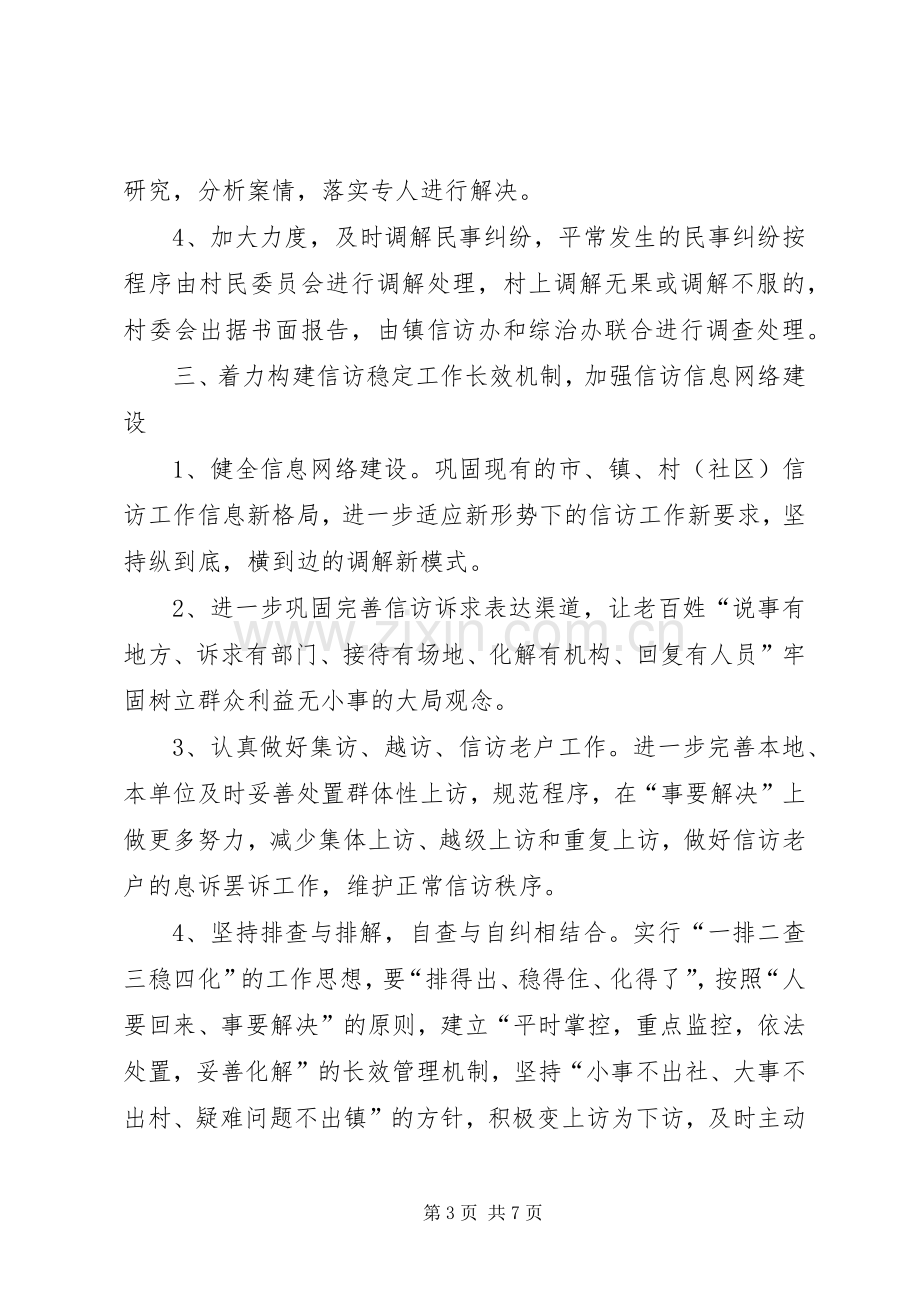 研究，分析案情，落实专人进行解决。

4、加大力度，及时调解民事纠纷，平常发生的民事纠纷按程序由村民委员会进行调解处理，村上调解无果或调解不服的，村委会出据书面报告，由镇信访办和综治办联合进行调查处理。

三、着力构建信访稳定工作长效机制，加强信访信息网络建设

1、健全信息网络建设。巩固现有的市、镇、村（社区）信访工作信息新格局，进一步适应新形势下的信访工作新要求，坚持纵到底，横到边的调解新模式。

2、进一步巩固完善信访诉求表达渠道，让老百姓“说事有地方、诉求有部门、接待有场地、化解有机构、回复有人员”牢固树立群众利益无小事的大局观念。

3、认真做好集访、越访、信访老户工作。进一步完善本地、本单位及时妥善处置群体性上访，规范程序，在“事要解决”上做更多努力，减少集体上访、越级上访和重复上访，做好信访老户的息诉罢诉工作，维护正常信访秩序。

4、坚持排查与排解，自查与自纠相结合。实行“一排二查三稳四化”的工作思想，要“排得出、稳得住、化得了”，按照“人要回来、事要解决”的原则，建立“平时掌控，重点监控，依法处置，妥善化解”的长效管理机制，坚持“小事不出社、大事不出村、疑难问题不出镇”的方针，积极变上访为下访，及时主动

第3页 共7页

www.zixin.com.cn